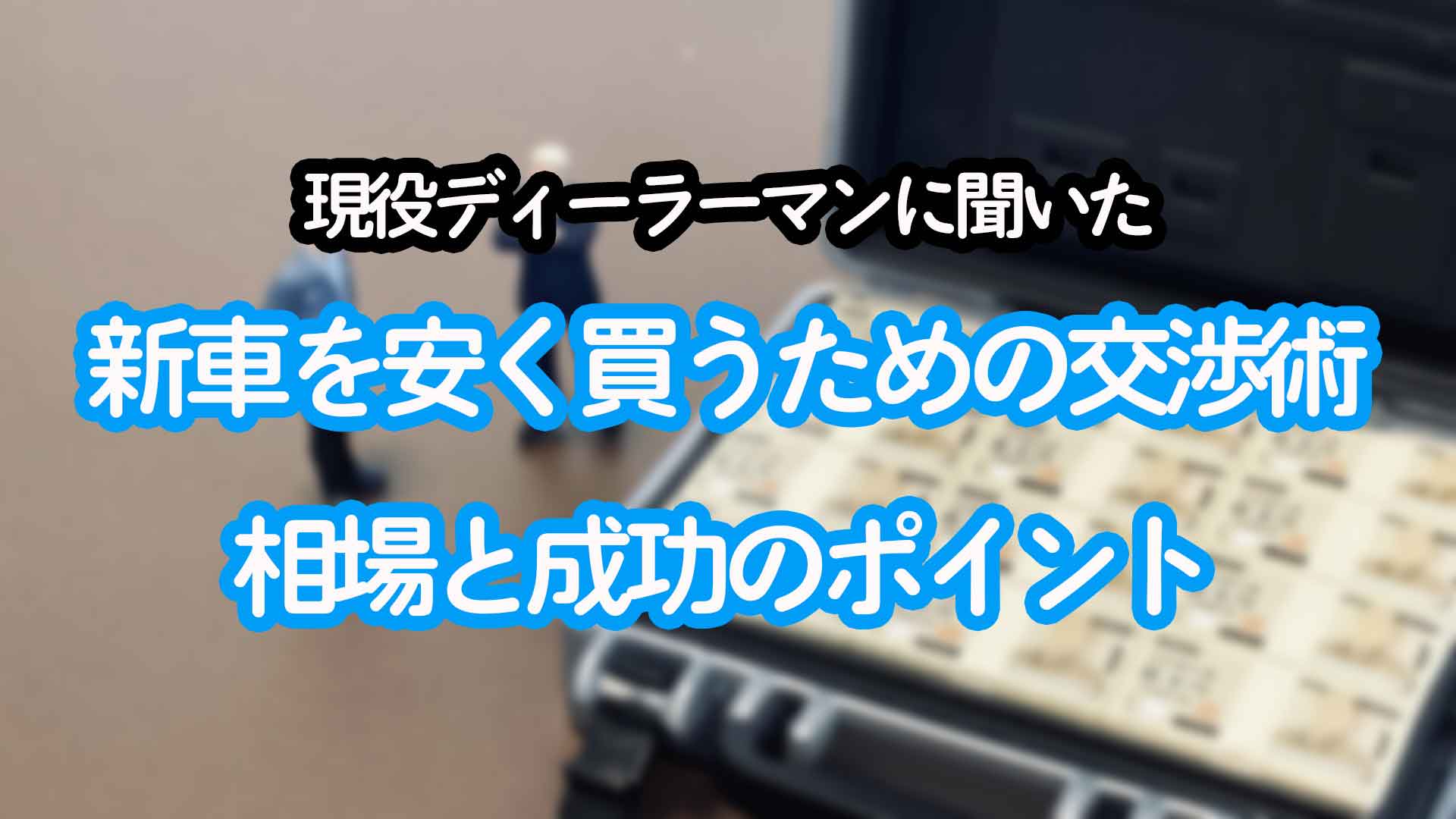 現役ディーラーマンに聞いた

新車を安く買うための交渉術

相場と成功のポイント